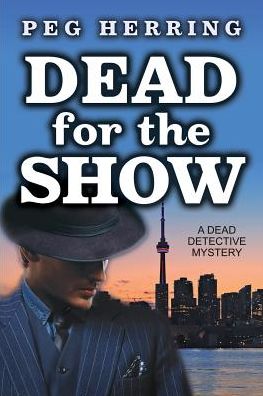 PEG HERRING

DEAD for the SHOW

A DEAD DETECTIVE MYSTERY